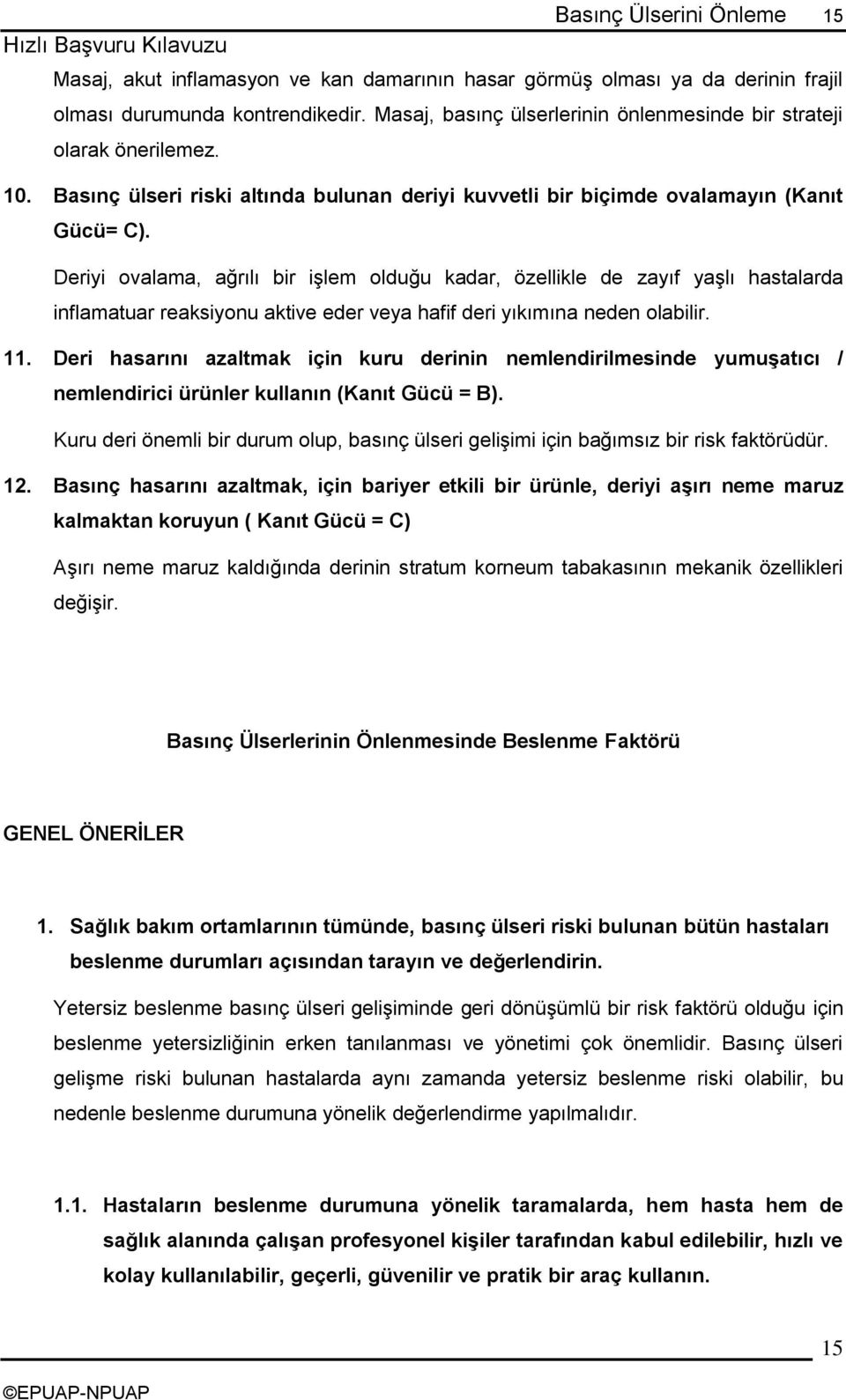 Basınç Ülserini Önleme 15

Hızlı Başvuru Kılavuzu

Masaj, akut inflamasyon ve kan damarının hasar görmüş olması ya da derinin frajil olması durumunda kontrendikedir. Masaj, basınç ülserlerinin önlenmesinde bir strateji olarak önerilemez.

10. Basınç ülseri riski altında bulunan deriyi kuvvetli bir biçimde ovalamayın (Kanıt Gücü= C).

Deriyi ovalama, ağrılı bir işlem olduğu kadar, özellikle de zayıf yaşlı hastalarda inflamatuar reaksiyonu aktive eder veya hafif deri yıkımına neden olabilir.

11. Deri hasarını azaltmak için kuru derinin nemlendirilmesinde yumuşatıcı / nemlendirici ürünler kullanın (Kanıt Gücü = B).

Kuru deri önemli bir durum olup, basınç ülseri gelişimi için bağımsız bir risk faktörüdür.

12. Basınç hasarını azaltmak, için bariyer etkili bir ürünle, deriyi aşırı neme maruz kalmaktan koruyun ( Kanıt Gücü = C)

Aşırı neme maruz kaldığında derinin stratum korneum tabakasının mekanik özellikleri değişir.

Basınç Ülserlerinin Önlenmesinde Beslenme Faktörü

GENEL ÖNERİLER

1. Sağlık bakım ortamlarının tümünde, basınç ülseri riski bulunan bütün hastaları beslenme durumları açısından tarayın ve değerlendirin.

Yetersiz beslenme basınç ülseri gelişiminde geri dönüşümlü bir risk faktörü olduğu için beslenme yetersizliğinin erken tanılanması ve yönetimi çok önemlidir. Basınç ülseri gelişme riski bulunan hastalarda aynı zamanda yetersiz beslenme riski olabilir, bu nedenle beslenme durumuna yönelik değerlendirme yapılmalıdır.

1.1. Hastaların beslenme durumuna yönelik taramalarda, hem hasta hem de sağlık alanında çalışan profesyonel kişiler tarafından kabul edilebilir, hızlı ve kolay kullanılabilir, geçerli, güvenilir ve pratik bir araç kullanın.

15

©EPUAP-NPUAP